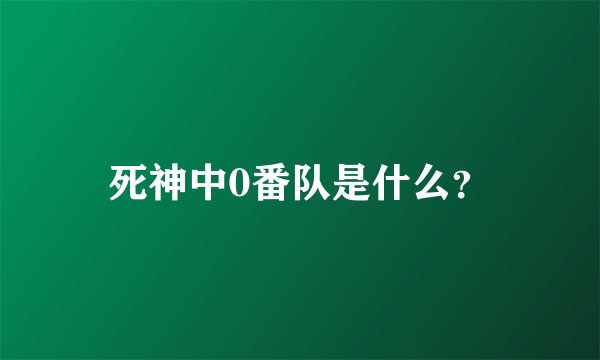 死神中0番队是什么?